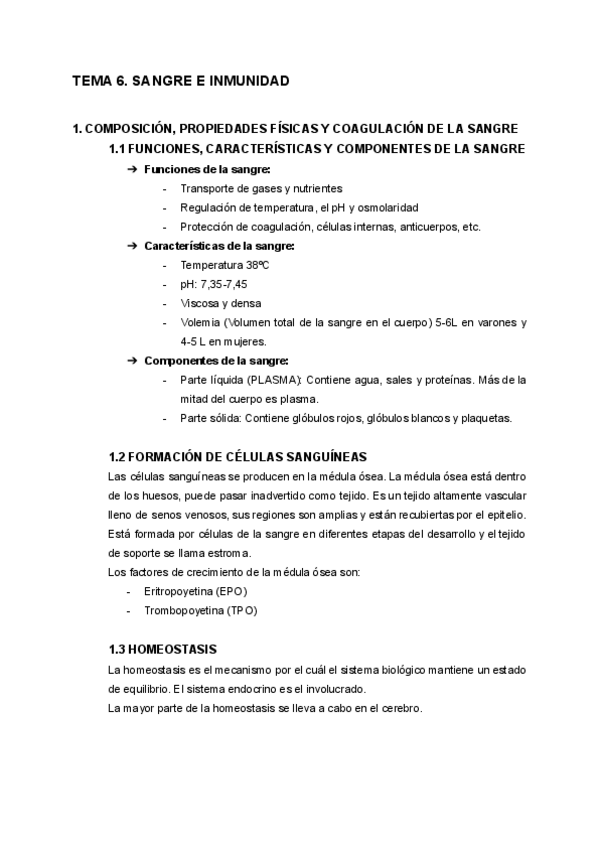 TEMA 6. SANGRE E INMUNIDAD

1. COMPOSICIÓN, PROPIEDADES FÍSICAS Y COAGULACIÓN DE LA SANGRE

1.1 FUNCIONES, CARACTERÍSTICAS Y COMPONENTES DE LA SANGRE

➔ Funciones de la sangre:
- Transporte de gases y nutrientes
- Regulación de temperatura, el pH y osmolaridad
- Protección de coagulación, células internas, anticuerpos, etc.

➔ Características de la sangre:
- Temperatura 38ºC
- pH: 7,35-7,45
- Viscosa y densa
- Volemia (Volumen total de la sangre en el cuerpo) 5-6L en varones y 4-5 L en mujeres.

➔ Componentes de la sangre:
- Parte líquida (PLASMA): Contiene agua, sales y proteínas. Más de la mitad del cuerpo es plasma.
- Parte sólida: Contiene glóbulos rojos, glóbulos blancos y plaquetas.

1.2 FORMACIÓN DE CÉLULAS SANGUÍNEAS

Las células sanguíneas se producen en la médula ósea. La médula ósea está dentro de los huesos, puede pasar inadvertido como tejido. Es un tejido altamente vascular lleno de senos venosos, sus regiones son amplias y están recubiertas por el epitelio. Está formada por células de la sangre en diferentes etapas del desarrollo y el tejido de soporte se llama estroma.

Los factores de crecimiento de la médula ósea son:
- Eritropoyetina (EPO)
- Trombopoyetina (TPO)

1.3 HOMEOSTASIS

La homeostasis es el mecanismo por el cuál el sistema biológico mantiene un estado de equilibrio. El sistema endocrino es el involucrado.

La mayor parte de la homeostasis se lleva a cabo en el cerebro.